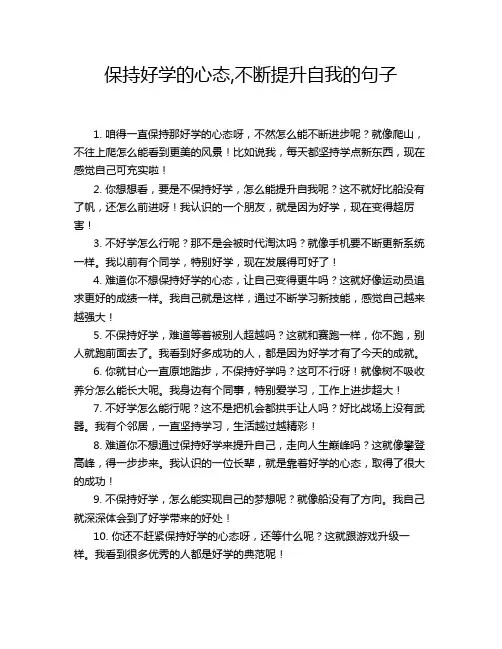 保持好学的心态,不断提升自我的句子

1. 咱得一直保持那好学的心态呀，不然怎么能不断进步呢？就像爬山，不往上爬怎么能看到更美的风景！比如说我，每天都坚持学点新东西，现在感觉自己可充实啦！

2. 你想想看，要是不保持好学，怎么能提升自我呢？这不就好比船没有了帆，还怎么前进呀！我认识的一个朋友，就是因为好学，现在变得超厉害！

3. 不好学怎么行呢？那不是会被时代淘汰吗？就像手机要不断更新系统一样。我以前有个同学，特别好学，现在发展得可好了！

4. 难道你不想保持好学的心态，让自己变得更牛吗？这就好像运动员追求更好的成绩一样。我自己就是这样，通过不断学习新技能，感觉自己越来越强大！

5. 不保持好学，难道等着被别人超越吗？这就和赛跑一样，你不跑，别人就跑前面去了。我看到好多成功的人，都是因为好学才有了今天的成就。

6. 你就甘心一直原地踏步，不保持好学吗？这可不行呀！就像树不吸收养分怎么能长大呢。我身边有个同事，特别爱学习，工作上进步超大！

7. 不好学怎么能行呢？这不是把机会都拱手让人吗？好比战场上没有武器。我有个邻居，一直坚持学习，生活越过越精彩！

8. 难道你不想通过保持好学来提升自己，走向人生巅峰吗？这就像攀登高峰，得一步步来。我认识的一位长辈，就是靠着好学的心态，取得了很大的成功！

9. 不保持好学，怎么能实现自己的梦想呢？就像船没有了方向。我自己就深深体会到了好学带来的好处！

10. 你还不赶紧保持好学的心态呀，还等什么呢？这就跟游戏升级一样。我看到很多优秀的人都是好学的典范呢！